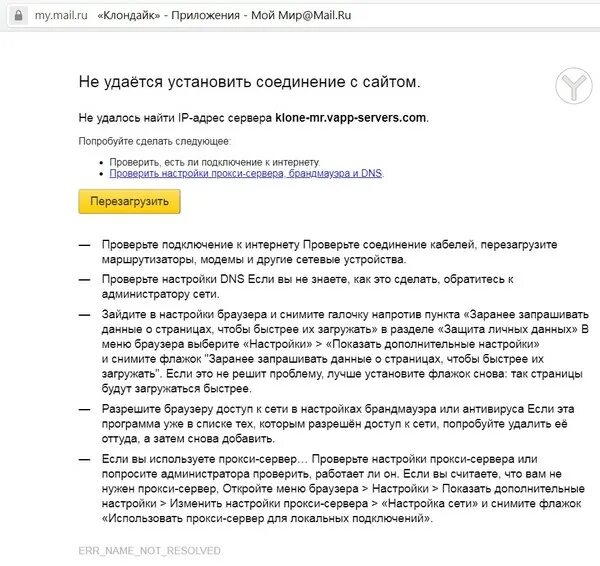 my.mail.ru «Клондайк» - Приложения - Мой Мир@Mail.Ru

Не удаётся установить соединение с сайтом.

Не удалось найти IP-адрес сервера klone-mr.vapp-servers.com.

Попробуйте сделать следующее:

• Проверить, есть ли подключение к интернету.
• Проверить настройки прокси-сервера, брандмауэра и DNS

Перезагрузить

— Проверьте подключение к интернету Проверьте соединение кабелей, перезагрузите маршрутизаторы, модемы и другие сетевые устройства.

— Проверьте настройки DNS Если вы не знаете, как это сделать, обратитесь к администратору сети.

— Зайдите в настройки браузера и снимите галочку напротив пункта «Заранее запрашивать данные о страницах, чтобы быстрее их загружать» в разделе «Защита личных данных» В меню браузера выберите «Настройки» > «Показать дополнительные настройки» и снимите флажок "Заранее запрашивать данные о страницах, чтобы быстрее их загружать". Если это не решит проблему, лучше установите флажок снова: так страницы будут загружаться быстрее.

— Разрешите браузеру доступ к сети в настройках брандмауэра или антивируса Если эта программа уже в списке тех, которым разрешён доступ к сети, попробуйте удалить её оттуда, а затем снова добавить.

— Если вы используете прокси-сервер… Проверьте настройки прокси-сервера или попросите администратора проверить, работает ли он. Если вы считаете, что вам не нужен прокси-сервер, Откройте меню браузера > Настройки > Показать дополнительные настройки > Изменить настройки прокси-сервера > «Настройка сети» и снимите флажок «Использовать прокси-сервер для локальных подключений».

ERR_NAME_NOT_RESOLVED